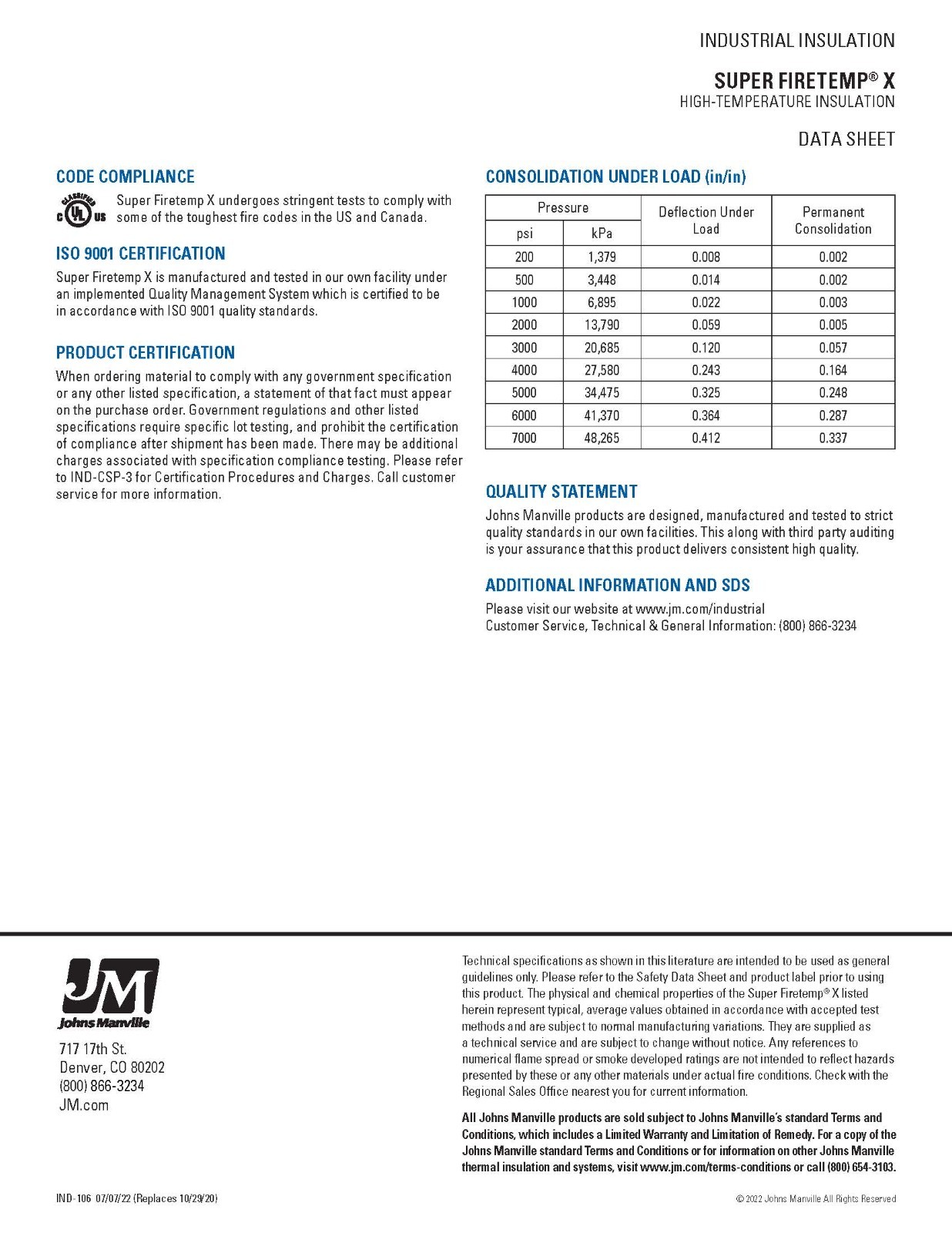 INDUSTRIAL INSULATION

SUPER FIRETEMP® X
HIGH-TEMPERATURE INSULATION

DATA SHEET

CODE COMPLIANCE

CLASSIFIED C UL US

Super Firetemp X undergoes stringent tests to comply with some of the toughest fire codes in the US and Canada.

ISO 9001 CERTIFICATION

Super Firetemp X is manufactured and tested in our own facility under an implemented Quality Management System which is certified to be in accordance with ISO 9001 quality standards.

PRODUCT CERTIFICATION

When ordering material to comply with any government specification or any other listed specification, a statement of that fact must appear on the purchase order. Government regulations and other listed specifications require specific lot testing, and prohibit the certification of compliance after shipment has been made. There may be additional charges associated with specification compliance testing. Please refer to IND-CSP-3 for Certification Procedures and Charges. Call customer service for more information.

CONSOLIDATION UNDER LOAD (in/in)

| Pressure psi | Pressure kPa | Deflection Under Load | Permanent Consolidation |
|---|---|---|---|
| 200 | 1,379 | 0.008 | 0.002 |
| 500 | 3,448 | 0.014 | 0.002 |
| 1000 | 6,895 | 0.022 | 0.003 |
| 2000 | 13,790 | 0.059 | 0.005 |
| 3000 | 20,685 | 0.120 | 0.057 |
| 4000 | 27,580 | 0.243 | 0.164 |
| 5000 | 34,475 | 0.325 | 0.248 |
| 6000 | 41,370 | 0.364 | 0.287 |
| 7000 | 48,265 | 0.412 | 0.337 |

QUALITY STATEMENT

Johns Manville products are designed, manufactured and tested to strict quality standards in our own facilities. This along with third party auditing is your assurance that this product delivers consistent high quality.

ADDITIONAL INFORMATION AND SDS

Please visit our website at www.jm.com/industrial
Customer Service, Technical & General Information: (800) 866-3234

JM
Johns Manville

717 17th St.
Denver, CO 80202
(800) 866-3234
JM.com

Technical specifications as shown in this literature are intended to be used as general guidelines only. Please refer to the Safety Data Sheet and product label prior to using this product. The physical and chemical properties of the Super Firetemp® X listed herein represent typical, average values obtained in accordance with accepted test methods and are subject to normal manufacturing variations. They are supplied as a technical service and are subject to change without notice. Any references to numerical flame spread or smoke developed ratings are not intended to reflect hazards presented by these or any other materials under actual fire conditions. Check with the Regional Sales Office nearest you for current information.

All Johns Manville products are sold subject to Johns Manville's standard Terms and Conditions, which includes a Limited Warranty and Limitation of Remedy. For a copy of the Johns Manville standard Terms and Conditions or for information on other Johns Manville thermal insulation and systems, visit www.jm.com/terms-conditions or call (800) 654-3103.

IND-106 07/07/22 (Replaces 10/29/20)

© 2022 Johns Manville All Rights Reserved